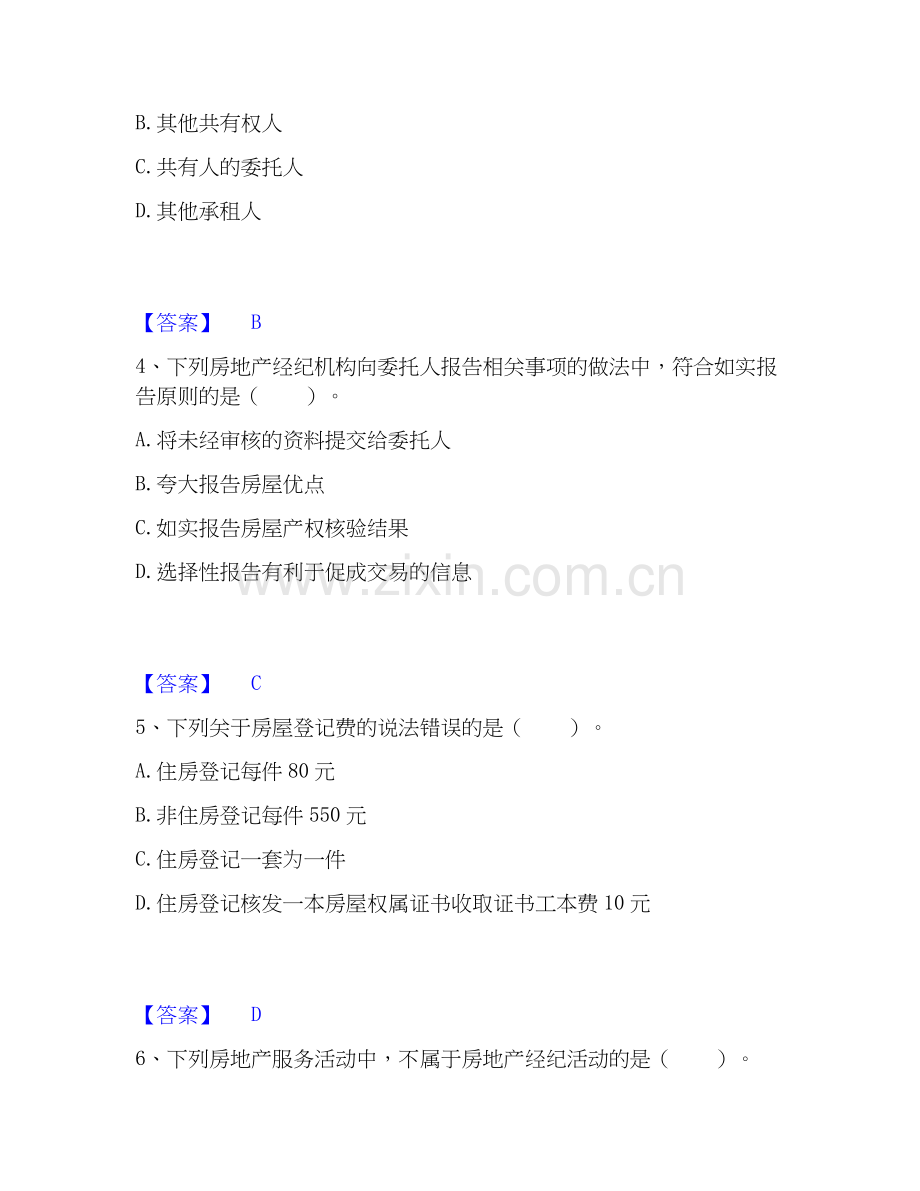 B. 其他共有权人

C. 共有人的委托人

D. 其他承租人

【答案】 B

4、下列房地产经纪机构向委托人报告相关事项的做法中，符合如实报告原则的是（　　）。

A. 将未经审核的资料提交给委托人

B. 夸大报告房屋优点

C. 如实报告房屋产权核验结果

D. 选择性报告有利于促成交易的信息

www.zixin.com.cn

【答案】 C

5、下列关于房屋登记费的说法错误的是（　　）。

A. 住房登记每件 80 元

B. 非住房登记每件 550 元

C. 住房登记一套为一件

D. 住房登记核发一本房屋权属证书收取证书工本费 10 元

【答案】 D

6、下列房地产服务活动中，不属于房地产经纪活动的是（　　）。